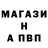 МАГАЗИ
Н
А ПВП